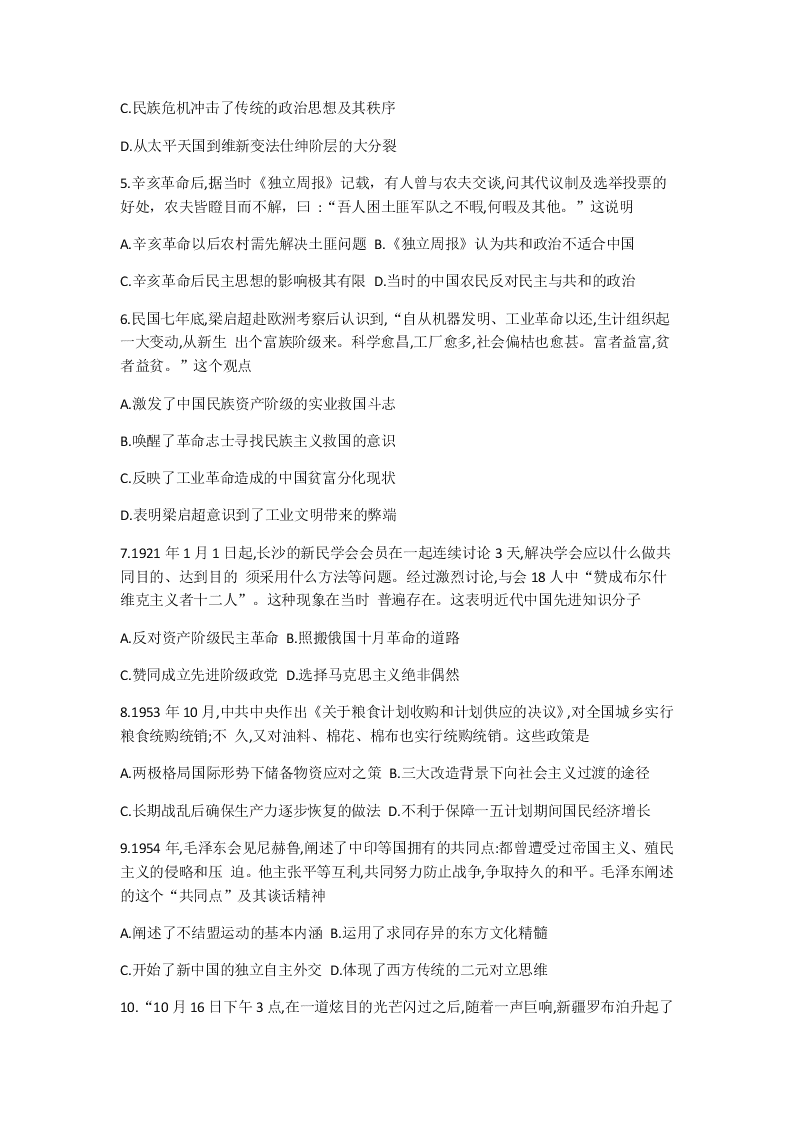 C.民族危机冲击了传统的政治思想及其秩序

D.从太平天国到维新变法仕绅阶层的大分裂

5.辛亥革命后,据当时《独立周报》记载，有人曾与农夫交谈,问其代议制及选举投票的好处，农夫皆瞪目而不解，曰：“吾人困土匪军队之不暇,何暇及其他。”这说明

A.辛亥革命以后农村需先解决土匪问题 B.《独立周报》认为共和政治不适合中国

C.辛亥革命后民主思想的影响极其有限 D.当时的中国农民反对民主与共和的政治

6.民国七年底,梁启超赴欧洲考察后认识到,“自从机器发明、工业革命以还,生计组织起一大变动,从新生 出个富族阶级来。科学愈昌,工厂愈多,社会偏枯也愈甚。富者益富,贫者益贫。”这个观点

A.激发了中国民族资产阶级的实业救国斗志

B.唤醒了革命志士寻找民族主义救国的意识

C.反映了工业革命造成的中国贫富分化现状

D.表明梁启超意识到了工业文明带来的弊端

7.1921 年 1 月 1 日起,长沙的新民学会会员在一起连续讨论 3 天,解决学会应以什么做共同目的、达到目的 须采用什么方法等问题。经过激烈讨论,与会 18 人中“赞成布尔什维克主义者十二人”。这种现象在当时 普遍存在。这表明近代中国先进知识分子

A.反对资产阶级民主革命 B.照搬俄国十月革命的道路

C.赞同成立先进阶级政党 D.选择马克思主义绝非偶然

8.1953 年 10 月,中共中央作出《关于粮食计划收购和计划供应的决议》,对全国城乡实行粮食统购统销;不 久,又对油料、棉花、棉布也实行统购统销。这些政策是

A.两极格局国际形势下储备物资应对之策 B.三大改造背景下向社会主义过渡的途径

C.长期战乱后确保生产力逐步恢复的做法 D.不利于保障一五计划期间国民经济增长

9.1954 年,毛泽东会见尼赫鲁,阐述了中印等国拥有的共同点:都曾遭受过帝国主义、殖民主义的侵略和压 迫。他主张平等互利,共同努力防止战争,争取持久的和平。毛泽东阐述的这个“共同点”及其谈话精神

A.阐述了不结盟运动的基本内涵 B.运用了求同存异的东方文化精髓

C.开始了新中国的独立自主外交 D.体现了西方传统的二元对立思维

10.“10 月 16 日下午 3 点,在一道炫目的光芒闪过之后,随着一声巨响,新疆罗布泊升起了